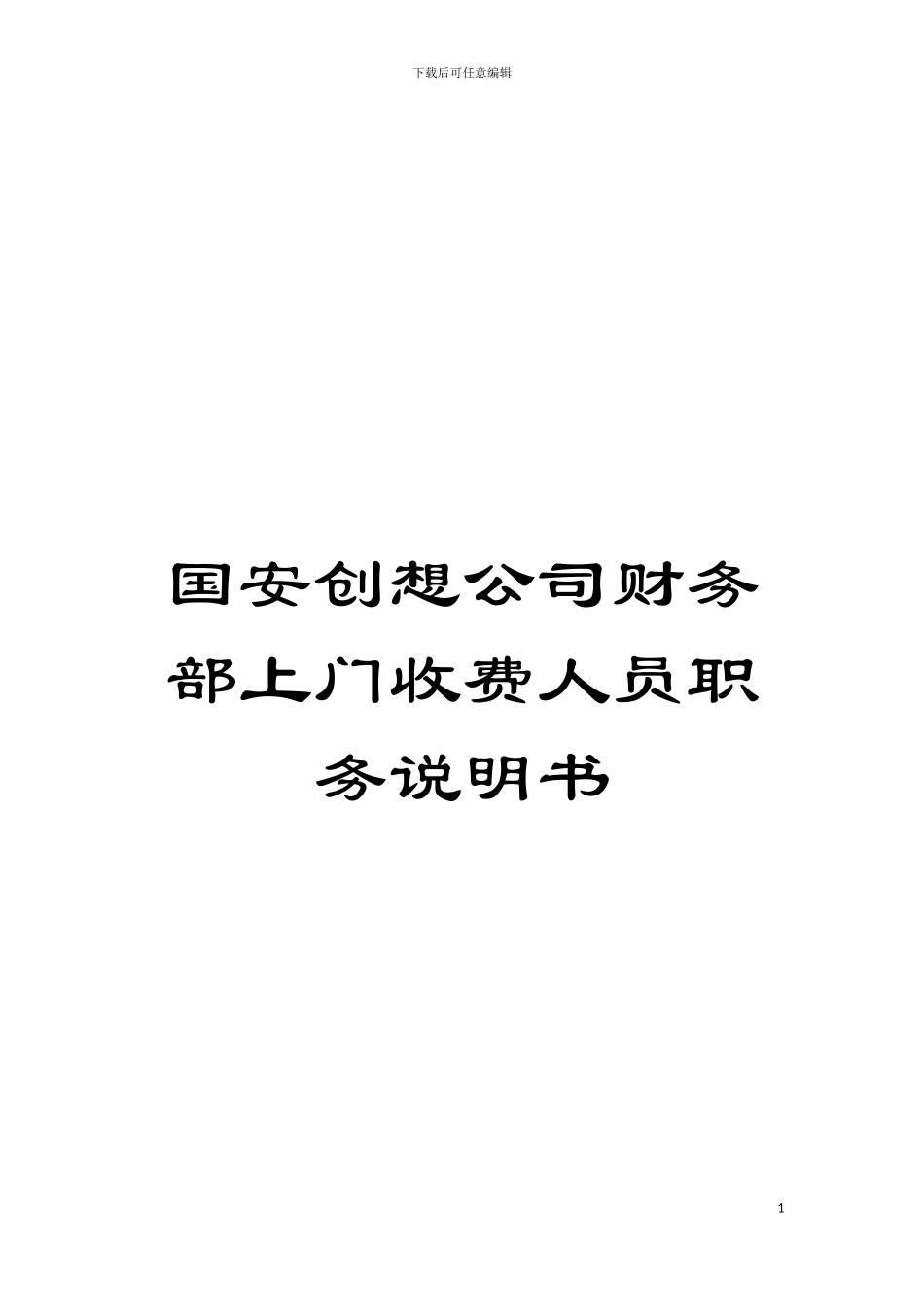 下载后可任意编辑

国安创想公司财务部上门收费人员职务说明书

1